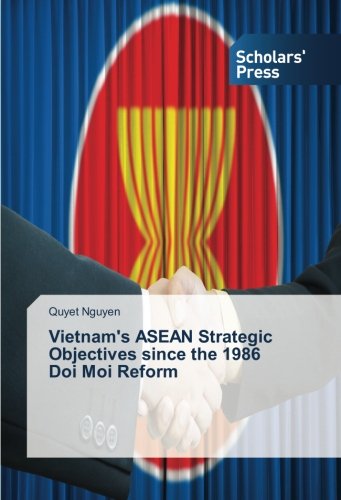 Scholars' Press

Quyet Nguyen

Vietnam's ASEAN Strategic Objectives since the 1986 Doi Moi Reform